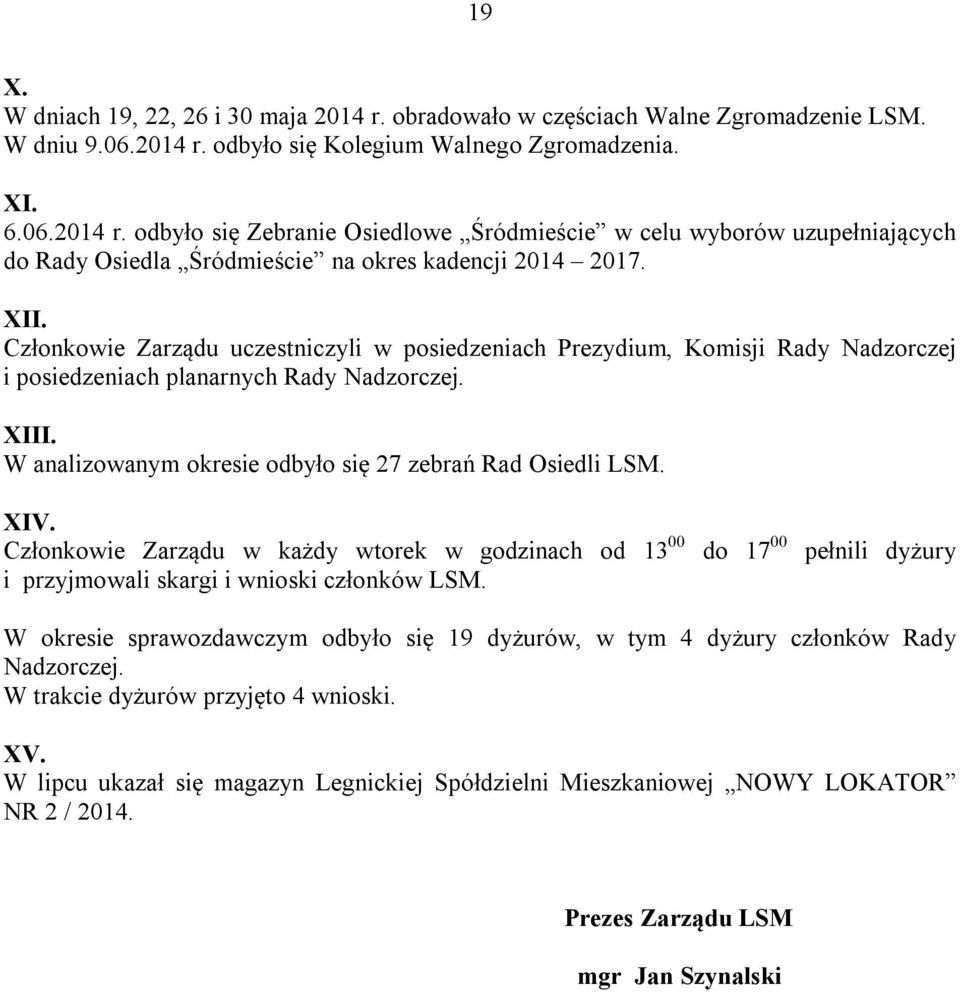 19

X.
W dniach 19, 22, 26 i 30 maja 2014 r. obradowało w częściach Walne Zgromadzenie LSM. W dniu 9.06.2014 r. odbyło się Kolegium Walnego Zgromadzenia.

XI.
6.06.2014 r. odbyło się Zebranie Osiedlowe „Śródmieście” w celu wyborów uzupełniających do Rady Osiedla „Śródmieście” na okres kadencji 2014 – 2017.

XII.
Członkowie Zarządu uczestniczyli w posiedzeniach Prezydium, Komisji Rady Nadzorczej i posiedzeniach planarnych Rady Nadzorczej.

XIII.
W analizowanym okresie odbyło się 27 zebrań Rad Osiedli LSM.

XIV.
Członkowie Zarządu w każdy wtorek w godzinach od $13^{00}$ do $17^{00}$ pełnili dyżury i przyjmowali skargi i wnioski członków LSM.

W okresie sprawozdawczym odbyło się 19 dyżurów, w tym 4 dyżury członków Rady Nadzorczej.
W trakcie dyżurów przyjęto 4 wnioski.

XV.
W lipcu ukazał się magazyn Legnickiej Spółdzielni Mieszkaniowej „NOWY LOKATOR” NR 2 / 2014.

Prezes Zarządu LSM

mgr Jan Szynalski